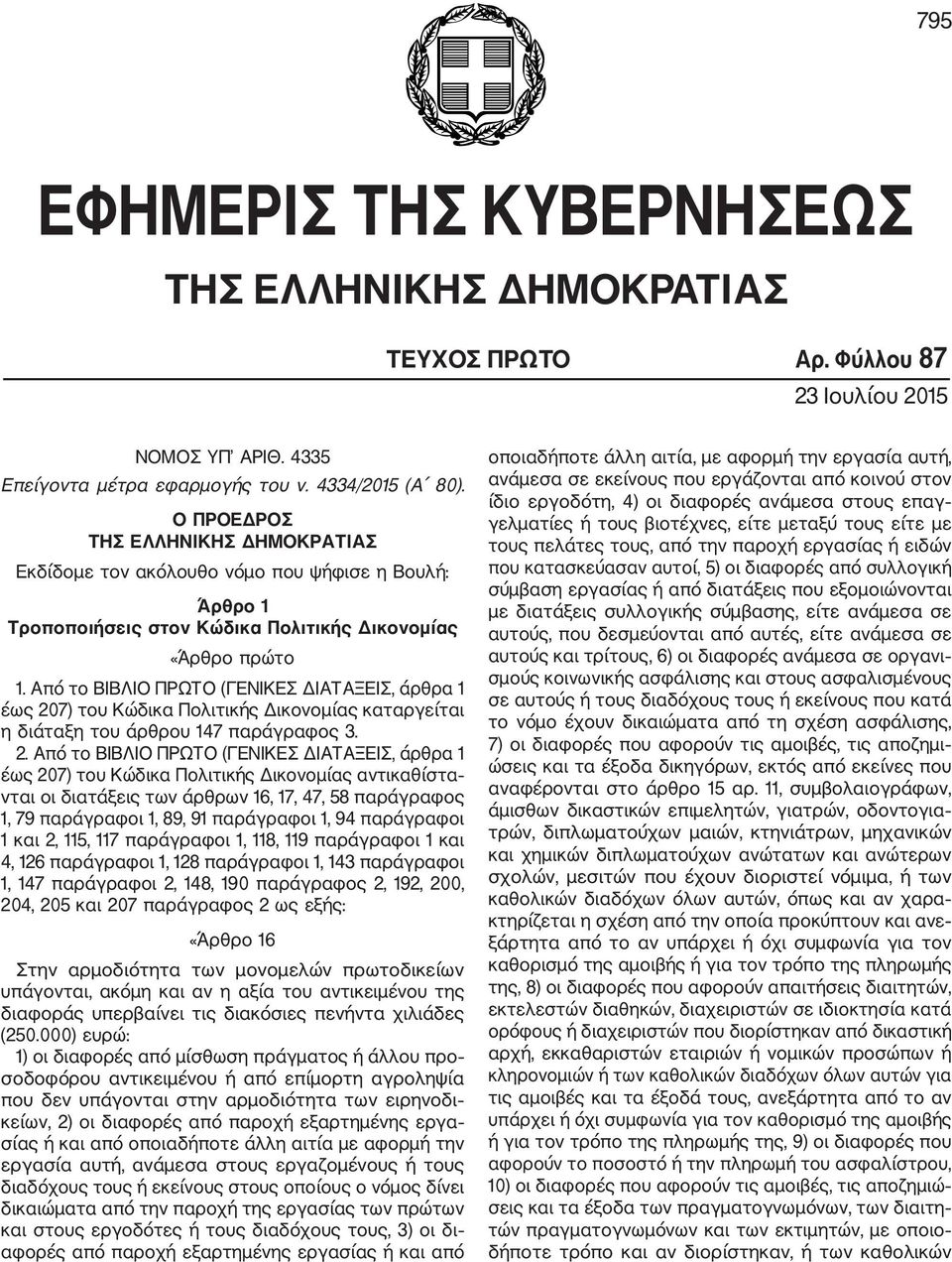 795

ΕΦΗΜΕΡΙΣ ΤΗΣ ΚΥΒΕΡΝΗΣΕΩΣ

ΤΗΣ ΕΛΛΗΝΙΚΗΣ ΔΗΜΟΚΡΑΤΙΑΣ

ΤΕΥΧΟΣ ΠΡΩΤΟ

Αρ. Φύλλου 87

23 Ιουλίου 2015

ΝΟΜΟΣ ΥΠ' ΑΡΙΘ. 4335
Επείγοντα μέτρα εφαρμογής του ν. 4334/2015 (Α΄ 80).

Ο ΠΡΟΕΔΡΟΣ
ΤΗΣ ΕΛΛΗΝΙΚΗΣ ΔΗΜΟΚΡΑΤΙΑΣ

Εκδίδομε τον ακόλουθο νόμο που ψήφισε η Βουλή:

Άρθρο 1
Τροποποιήσεις στον Κώδικα Πολιτικής Δικονομίας

«Άρθρο πρώτο

1. Από το ΒΙΒΛΙΟ ΠΡΩΤΟ (ΓΕΝΙΚΕΣ ΔΙΑΤΑΞΕΙΣ, άρθρα 1 έως 207) του Κώδικα Πολιτικής Δικονομίας καταργείται η διάταξη του άρθρου 147 παράγραφος 3.

2. Από το ΒΙΒΛΙΟ ΠΡΩΤΟ (ΓΕΝΙΚΕΣ ΔΙΑΤΑΞΕΙΣ, άρθρα 1 έως 207) του Κώδικα Πολιτικής Δικονομίας αντικαθίστανται οι διατάξεις των άρθρων 16, 17, 47, 58 παράγραφος 1, 79 παράγραφοι 1, 89, 91 παράγραφοι 1, 94 παράγραφοι 1 και 2, 115, 117 παράγραφοι 1, 118, 119 παράγραφοι 1 και 4, 126 παράγραφοι 1, 128 παράγραφοι 1, 143 παράγραφοι 1, 147 παράγραφοι 2, 148, 190 παράγραφος 2, 192, 200, 204, 205 και 207 παράγραφος 2 ως εξής:

«Άρθρο 16

Στην αρμοδιότητα των μονομελών πρωτοδικείων υπάγονται, ακόμη και αν η αξία του αντικειμένου της διαφοράς υπερβαίνει τις διακόσιες πενήντα χιλιάδες (250.000) ευρώ:
1) οι διαφορές από μίσθωση πράγματος ή άλλου προσοδοφόρου αντικειμένου ή από επίμορτη αγροληψία που δεν υπάγονται στην αρμοδιότητα των ειρηνοδικείων, 2) οι διαφορές από παροχή εξαρτημένης εργασίας ή και από οποιαδήποτε άλλη αιτία με αφορμή την εργασία αυτή, ανάμεσα στους εργαζομένους ή τους διαδόχους τους ή εκείνους στους οποίους ο νόμος δίνει δικαιώματα από την παροχή της εργασίας των πρώτων και στους εργοδότες ή τους διαδόχους τους, 3) οι διαφορές από παροχή εξαρτημένης εργασίας ή και από οποιαδήποτε άλλη αιτία, με αφορμή την εργασία αυτή, ανάμεσα σε εκείνους που εργάζονται από κοινού στον ίδιο εργοδότη, 4) οι διαφορές ανάμεσα στους επαγγελματίες ή τους βιοτέχνες, είτε μεταξύ τους είτε με τους πελάτες τους, από την παροχή εργασίας ή ειδών που κατασκεύασαν αυτοί, 5) οι διαφορές από συλλογική σύμβαση εργασίας ή από διατάξεις που εξομοιώνονται με διατάξεις συλλογικής σύμβασης, είτε ανάμεσα σε αυτούς, που δεσμεύονται από αυτές, είτε ανάμεσα σε αυτούς και τρίτους, 6) οι διαφορές ανάμεσα σε οργανισμούς κοινωνικής ασφάλισης και στους ασφαλισμένους σε αυτούς ή τους διαδόχους τους ή εκείνους που κατά το νόμο έχουν δικαιώματα από τη σχέση ασφάλισης, 7) οι διαφορές που αφορούν τις αμοιβές, τις αποζημιώσεις και τα έξοδα δικηγόρων, εκτός από εκείνες που αναφέρονται στο άρθρο 15 αρ. 11, συμβολαιογράφων, άμισθων δικαστικών επιμελητών, γιατρών, οδοντογιατρών, διπλωματούχων μαιών, κτηνιάτρων, μηχανικών και χημικών διπλωματούχων ανώτατων και ανώτερων σχολών, μεσιτών που έχουν διοριστεί νόμιμα, ή των καθολικών διαδόχων όλων αυτών, όπως και αν χαρακτηρίζεται η σχέση από την οποία προκύπτουν και ανεξάρτητα από το αν υπάρχει ή όχι συμφωνία για τον καθορισμό της αμοιβής ή για τον τρόπο της πληρωμής της, 8) οι διαφορές που αφορούν απαιτήσεις διαιτητών, εκτελεστών διαθηκών, διαχειριστών σε ιδιοκτησία κατά ορόφους ή διαχειριστών που διορίστηκαν από δικαστική αρχή, εκκαθαριστών εταιριών ή νομικών προσώπων ή κληρονομιών ή των καθολικών διαδόχων όλων αυτών για τις αμοιβές και τα έξοδά τους, ανεξάρτητα από το αν υπάρχει ή όχι συμφωνία για τον καθορισμό της αμοιβής ή για τον τρόπο της πληρωμής της, 9) οι διαφορές που αφορούν το ποσοστό ή την πληρωμή του ασφαλίστρου, 10) οι διαφορές που αφορούν τις αμοιβές, τις αποζημιώσεις και τα έξοδα των πραγματογνωμόνων, των διαιτητών πραγματογνωμόνων και των εκτιμητών, με οποιοδήποτε τρόπο και αν διορίστηκαν, ή των καθολικών